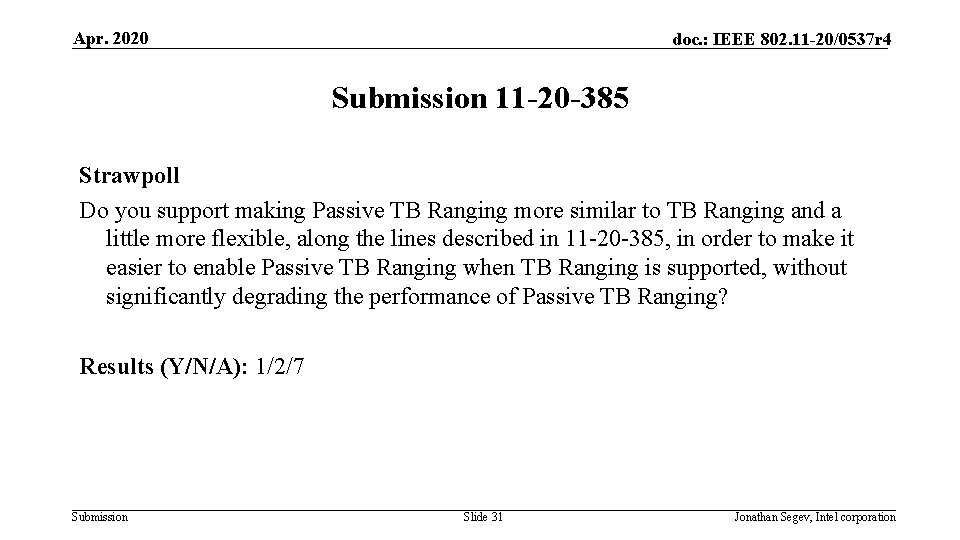 Apr. 2020

doc.: IEEE 802.11-20/0537r4

Submission 11-20-385

Strawpoll

Do you support making Passive TB Ranging more similar to TB Ranging and a little more flexible, along the lines described in 11-20-385, in order to make it easier to enable Passive TB Ranging when TB Ranging is supported, without significantly degrading the performance of Passive TB Ranging?

Results (Y/N/A): 1/2/7

Submission

Slide 31

Jonathan Segev, Intel corporation